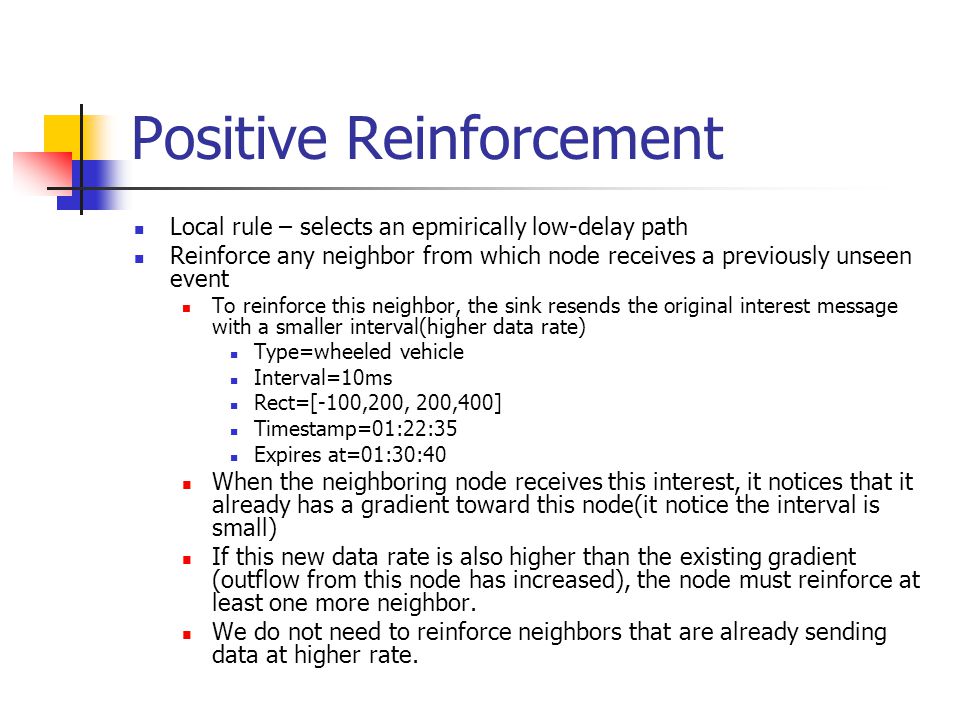 Positive Reinforcement

Local rule – selects an epmirically low-delay path

Reinforce any neighbor from which node receives a previously unseen event

To reinforce this neighbor, the sink resends the original interest message with a smaller interval(higher data rate)

Type=wheeled vehicle

Interval=10ms

Rect=[-100,200, 200,400]

Timestamp=01:22:35

Expires at=01:30:40

When the neighboring node receives this interest, it notices that it already has a gradient toward this node(it notice the interval is small)

If this new data rate is also higher than the existing gradient (outflow from this node has increased), the node must reinforce at least one more neighbor.

We do not need to reinforce neighbors that are already sending data at higher rate.